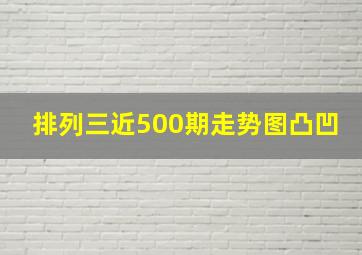 排列三近500期走势图凸凹